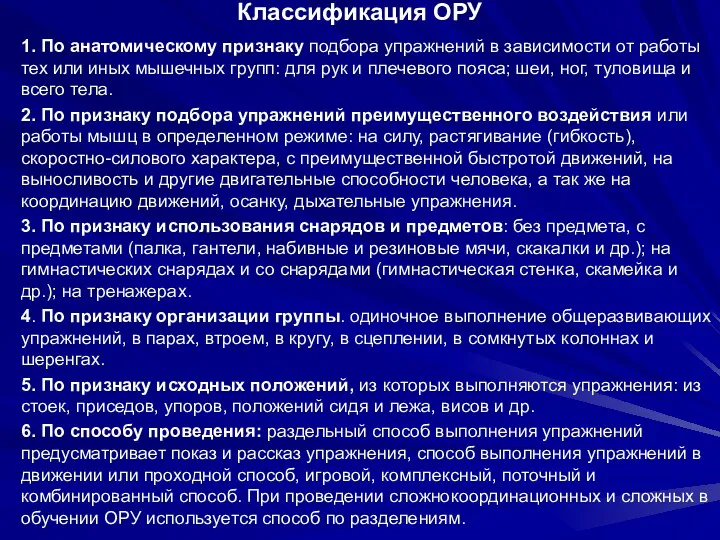 Классификация ОРУ

1. По анатомическому признаку подбора упражнений в зависимости от работы тех или иных мышечных групп: для рук и плечевого пояса; шеи, ног, туловища и всего тела.

2. По признаку подбора упражнений преимущественного воздействия или работы мышц в определенном режиме: на силу, растягивание (гибкость), скоростно-силового характера, с преимущественной быстротой движений, на выносливость и другие двигательные способности человека, а так же на координацию движений, осанку, дыхательные упражнения.

3. По признаку использования снарядов и предметов: без предмета, с предметами (палка, гантели, набивные и резиновые мячи, скакалки и др.); на гимнастических снарядах и со снарядами (гимнастическая стенка, скамейка и др.); на тренажерах.

4. По признаку организации группы. одиночное выполнение общеразвивающих упражнений, в парах, втроем, в кругу, в сцеплении, в сомкнутых колоннах и шеренгах.

5. По признаку исходных положений, из которых выполняются упражнения: из стоек, приседов, упоров, положений сидя и лежа, висов и др.

6. По способу проведения: раздельный способ выполнения упражнений предусматривает показ и рассказ упражнения, способ выполнения упражнений в движении или проходной способ, игровой, комплексный, поточный и комбинированный способ. При проведении сложнокоординационных и сложных в обучении ОРУ используется способ по разделениям.